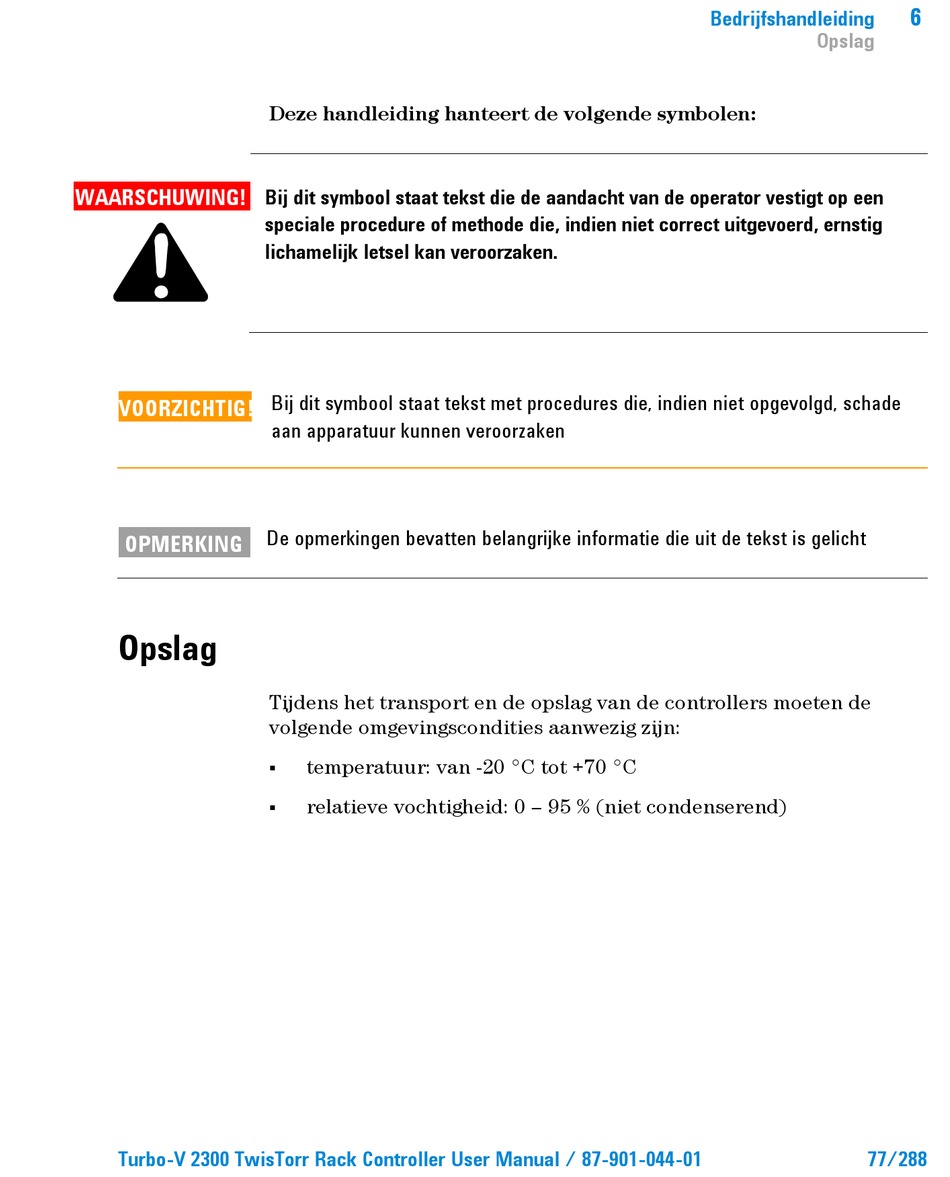 Bedrijfshandleiding 6
Opslag

Deze handleiding hanteert de volgende symbolen:

WAARSCHUWING!

Bij dit symbool staat tekst die de aandacht van de operator vestigt op een speciale procedure of methode die, indien niet correct uitgevoerd, ernstig lichamelijk letsel kan veroorzaken.

VOORZICHTIG!

Bij dit symbool staat tekst met procedures die, indien niet opgevolgd, schade aan apparatuur kunnen veroorzaken

OPMERKING

De opmerkingen bevatten belangrijke informatie die uit de tekst is gelicht

Opslag

Tijdens het transport en de opslag van de controllers moeten de volgende omgevingscondities aanwezig zijn:

▪ temperatuur: van -20 °C tot +70 °C

▪ relatieve vochtigheid: 0 – 95 % (niet condenserend)

Turbo-V 2300 TwisTorr Rack Controller User Manual / 87-901-044-01 77/288